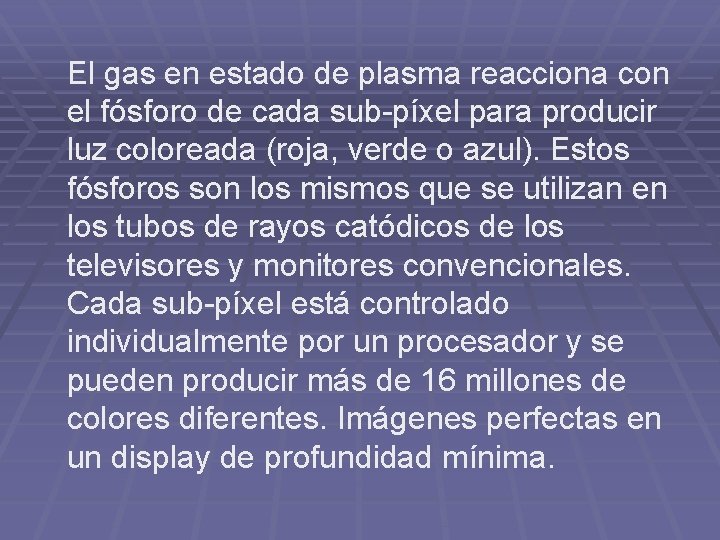 El gas en estado de plasma reacciona con el fósforo de cada sub-píxel para producir luz coloreada (roja, verde o azul). Estos fósforos son los mismos que se utilizan en los tubos de rayos catódicos de los televisores y monitores convencionales. Cada sub-píxel está controlado individualmente por un procesador y se pueden producir más de 16 millones de colores diferentes. Imágenes perfectas en un display de profundidad mínima.